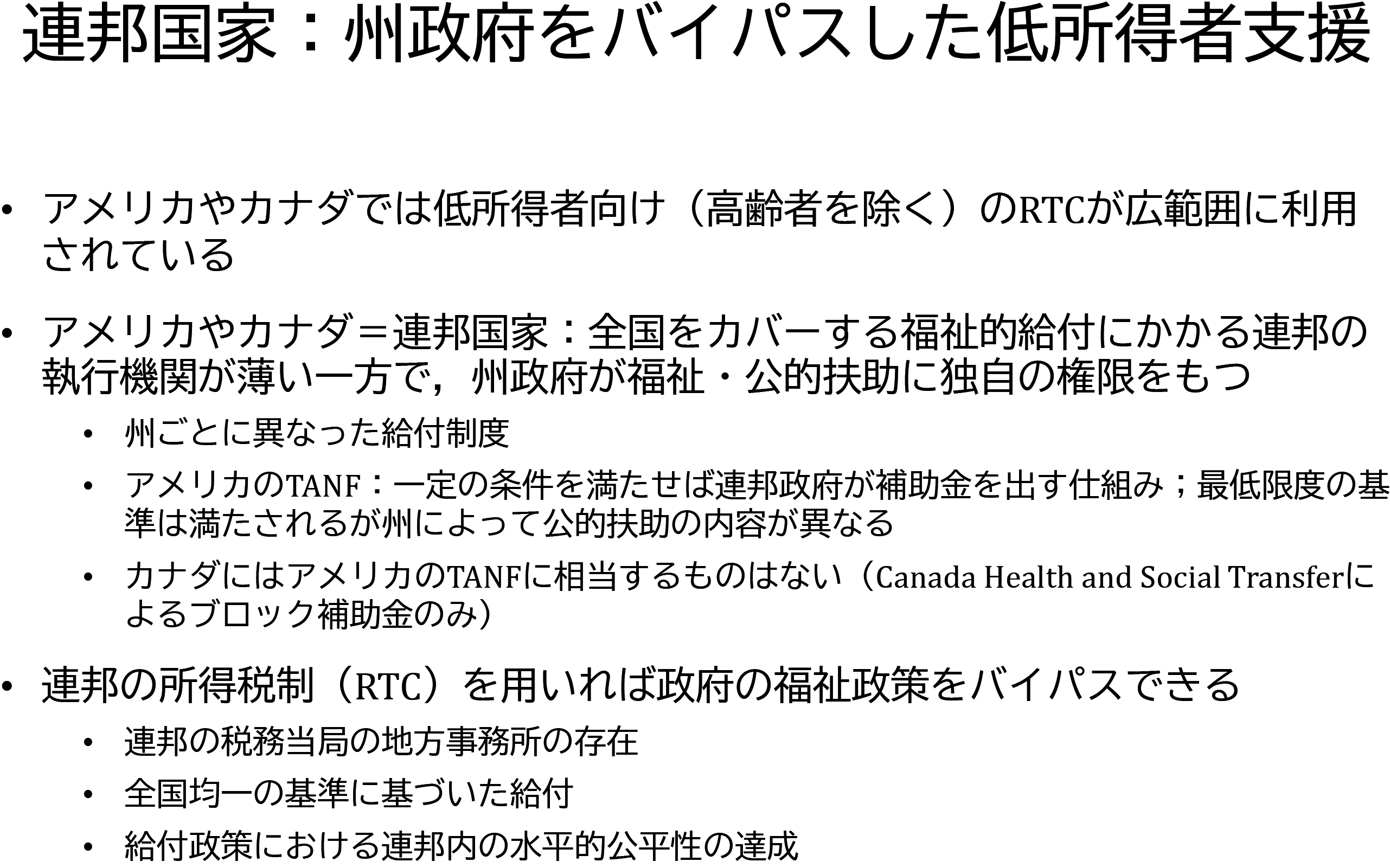 連邦国家：州政府をバイパスした低所得者支援

• アメリカやカナダでは低所得者向け（高齢者を除く）のRTCが広範囲に利用されている

• アメリカやカナダ＝連邦国家：全国をカバーする福祉的給付にかかる連邦の執行機関が薄い一方で，州政府が福祉・公的扶助に独自の権限をもつ
  • 州ごとに異なった給付制度
  • アメリカのTANF：一定の条件を満たせば連邦政府が補助金を出す仕組み；最低限度の基準は満たされるが州によって公的扶助の内容が異なる
  • カナダにはアメリカのTANFに相当するものはない（Canada Health and Social Transferによるブロック補助金のみ）

• 連邦の所得税制（RTC）を用いれば政府の福祉政策をバイパスできる
  • 連邦の税務当局の地方事務所の存在
  • 全国均一の基準に基づいた給付
  • 給付政策における連邦内の水平的公平性の達成